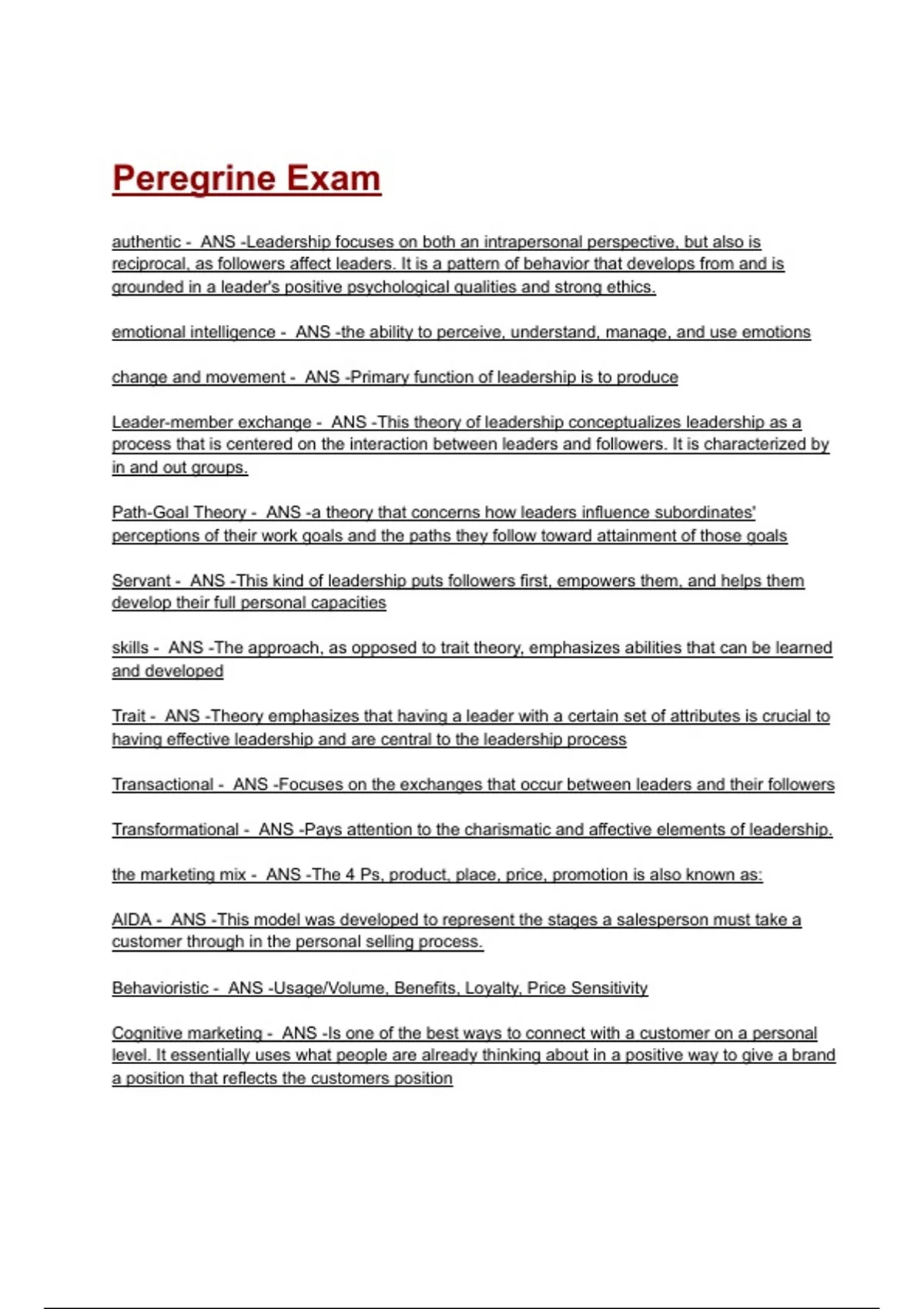 Peregrine Exam

authentic - ANS -Leadership focuses on both an intrapersonal perspective, but also is reciprocal, as followers affect leaders. It is a pattern of behavior that develops from and is grounded in a leader's positive psychological qualities and strong ethics.

emotional intelligence - ANS -the ability to perceive, understand, manage, and use emotions

change and movement - ANS -Primary function of leadership is to produce

Leader-member exchange - ANS -This theory of leadership conceptualizes leadership as a process that is centered on the interaction between leaders and followers. It is characterized by in and out groups.

Path-Goal Theory - ANS -a theory that concerns how leaders influence subordinates' perceptions of their work goals and the paths they follow toward attainment of those goals

Servant - ANS -This kind of leadership puts followers first, empowers them, and helps them develop their full personal capacities

skills - ANS -The approach, as opposed to trait theory, emphasizes abilities that can be learned and developed

Trait - ANS -Theory emphasizes that having a leader with a certain set of attributes is crucial to having effective leadership and are central to the leadership process

Transactional - ANS -Focuses on the exchanges that occur between leaders and their followers

Transformational - ANS -Pays attention to the charismatic and affective elements of leadership.

the marketing mix - ANS -The 4 Ps, product, place, price, promotion is also known as:

AIDA - ANS -This model was developed to represent the stages a salesperson must take a customer through in the personal selling process.

Behavioristic - ANS -Usage/Volume, Benefits, Loyalty, Price Sensitivity

Cognitive marketing - ANS -Is one of the best ways to connect with a customer on a personal level. It essentially uses what people are already thinking about in a positive way to give a brand a position that reflects the customers position